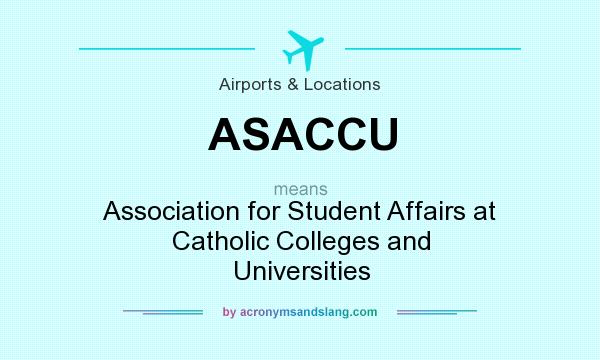 Airports & Locations

ASACCU

means

Association for Student Affairs at Catholic Colleges and Universities

by acronymsandslang.com